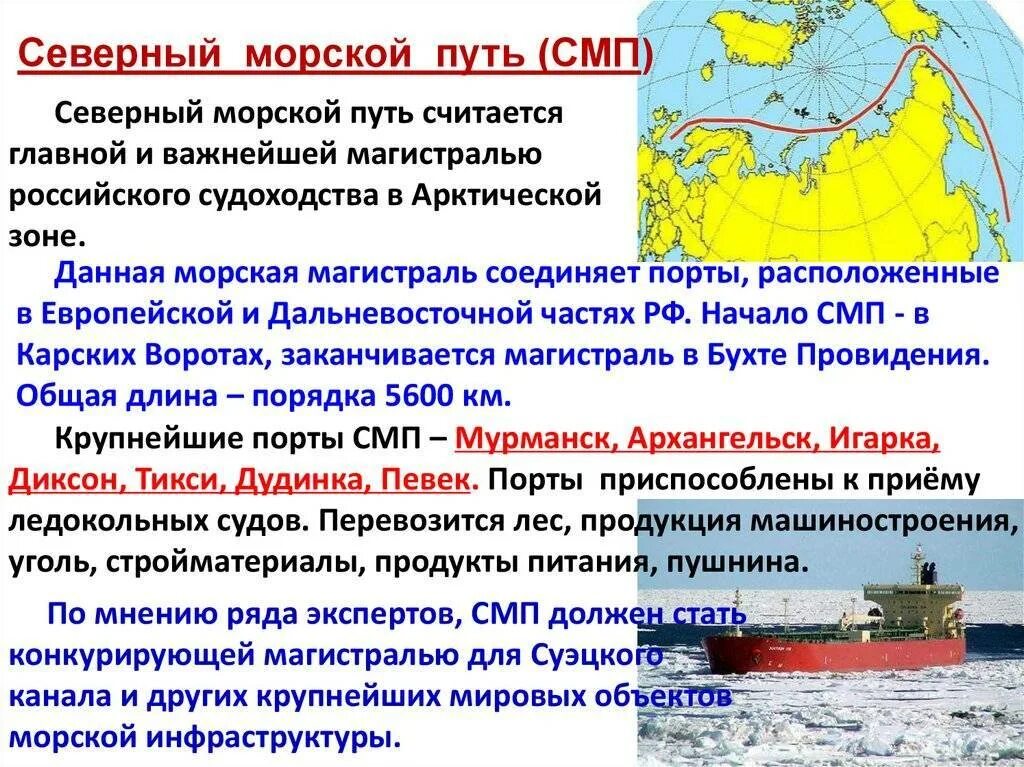 Северный морской путь (СМП)

Северный морской путь считается главной и важнейшей магистралью российского судоходства в Арктической зоне.

Данная морская магистраль соединяет порты, расположенные в Европейской и Дальневосточной частях РФ. Начало СМП - в Карских Воротах, заканчивается магистраль в Бухте Провидения. Общая длина – порядка 5600 км.

Крупнейшие порты СМП – Мурманск, Архангельск, Игарка, Диксон, Тикси, Дудинка, Певек. Порты приспособлены к приёму ледокольных судов. Перевозится лес, продукция машиностроения, уголь, стройматериалы, продукты питания, пушнина.

По мнению ряда экспертов, СМП должен стать конкурирующей магистралью для Суэцкого канала и других крупнейших мировых объектов морской инфраструктуры.